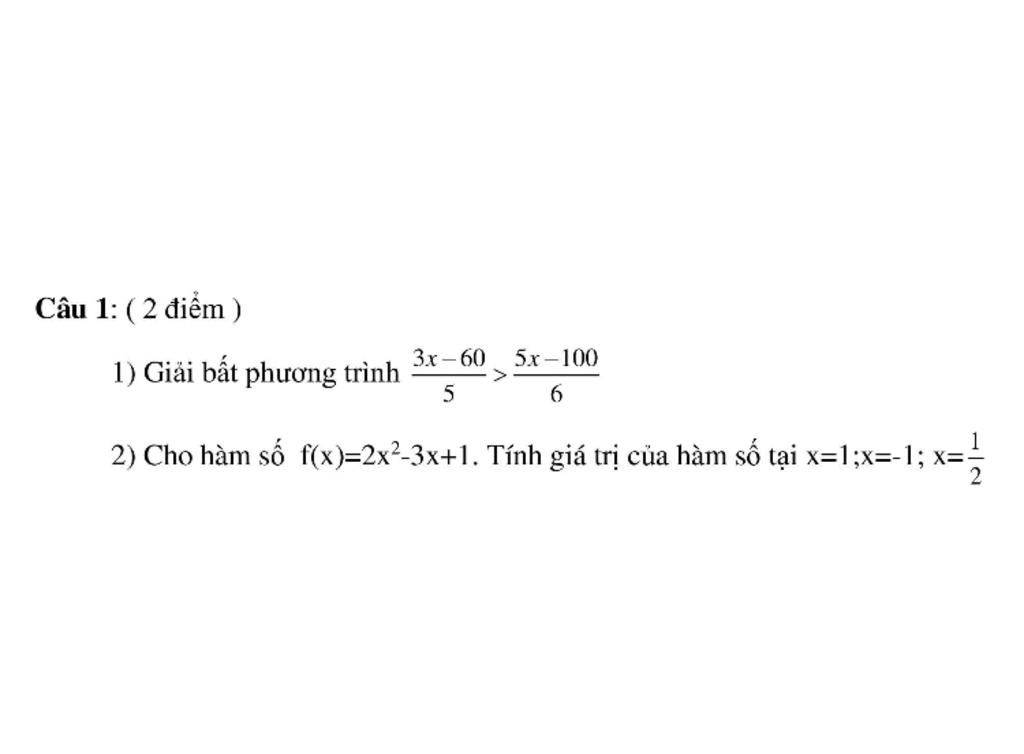 Câu 1: ( 2 điểm )

1) Giải bất phương trình $\frac{3x-60}{5} > \frac{5x-100}{6}$

2) Cho hàm số $f(x)=2x^2-3x+1$. Tính giá trị của hàm số tại $x=1; x=-1; x=\frac{1}{2}$